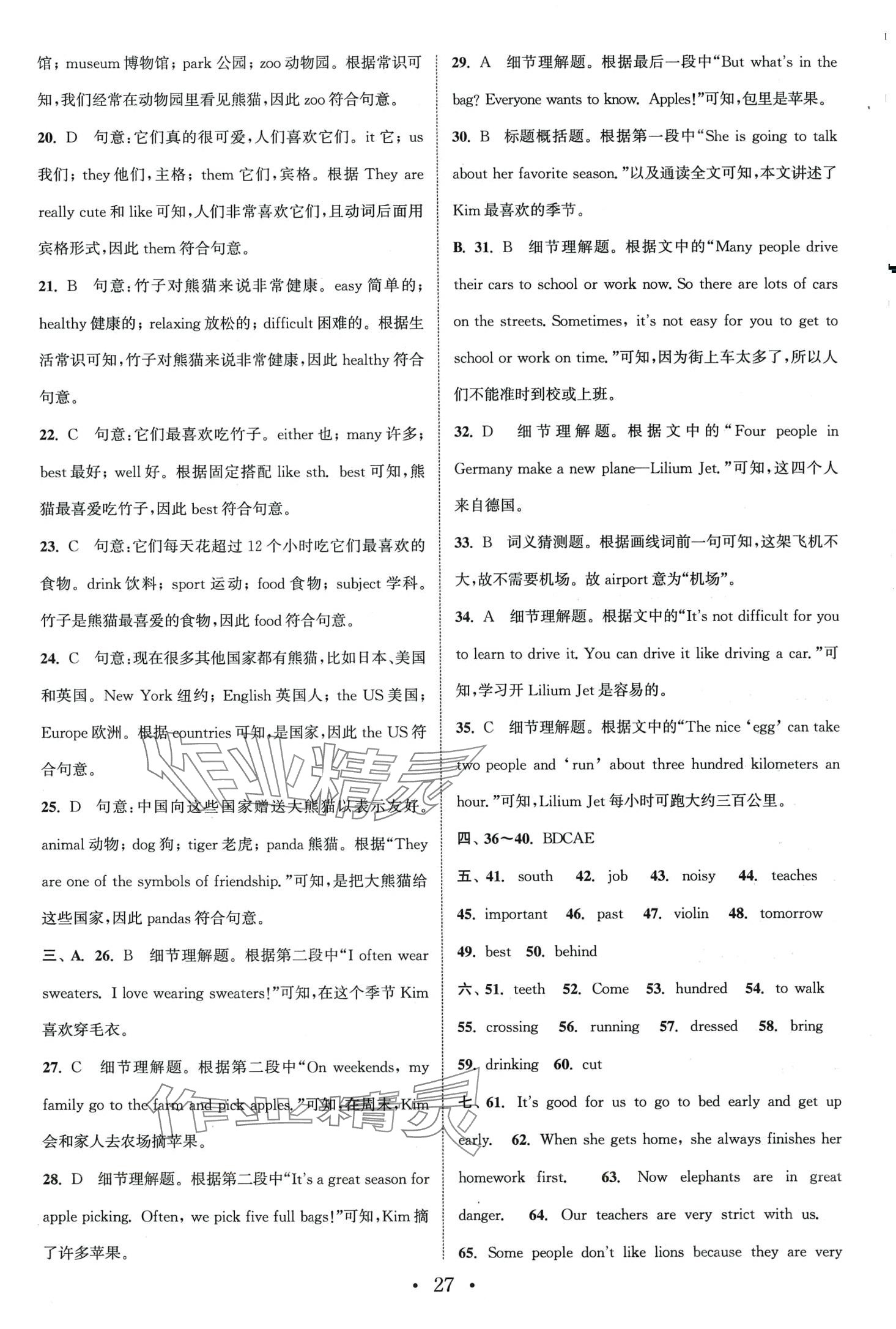 馆；museum 博物馆；park 公园；zoo 动物园。根据常识可知，我们经常在动物园里看见熊猫，因此 zoo 符合句意。

20. D 句意：它们真的很可爱，人们喜欢它们。it 它；us 我们；they 他们，主格；them 它们，宾格。根据 They are really cute 和 like 可知，人们非常喜欢它们，且动词后面用宾格形式，因此 them 符合句意。

21. B 句意：竹子对熊猫来说非常健康。easy 简单的；healthy 健康的；relaxing 放松的；difficult 困难的。根据生活常识可知，竹子对熊猫来说非常健康，因此 healthy 符合句意。

22. C 句意：它们最喜欢吃竹子。either 也；many 许多；best 最好；well 好。根据固定搭配 like sth. best 可知，熊猫最喜爱吃竹子，因此 best 符合句意。

23. C 句意：它们每天花超过 12 个小时吃它们最喜欢的食物。drink 饮料；sport 运动；food 食物；subject 学科。竹子是熊猫最喜爱的食物，因此 food 符合句意。

24. C 句意：现在很多其他国家都有熊猫，比如日本、美国和英国。New York 纽约；English 英国人；the US 美国；Europe 欧洲。根据 countries 可知，是国家，因此 the US 符合句意。

25. D 句意：中国向这些国家赠送大熊猫以表示友好。animal 动物；dog 狗；tiger 老虎；panda 熊猫。根据“They are one of the symbols of friendship.”可知，是把大熊猫给这些国家，因此 pandas 符合句意。

三、A. 26. B 细节理解题。根据第二段中“I often wear sweaters. I love wearing sweaters!”可知，在这个季节 Kim 喜欢穿毛衣。

27. C 细节理解题。根据第二段中“On weekends, my family go to the farm and pick apples.”可知，在周末，Kim 会和家人去农场摘苹果。

28. D 细节理解题。根据第二段中“It's a great season for apple picking. Often, we pick five full bags!”可知，Kim 摘了许多苹果。

29. A 细节理解题。根据最后一段中“But what's in the bag? Everyone wants to know. Apples!”可知，包里是苹果。

30. B 标题概括题。根据第一段中“She is going to talk about her favorite season.”以及通读全文可知，本文讲述了 Kim 最喜欢的季节。

B. 31. B 细节理解题。根据文中的“Many people drive their cars to school or work now. So there are lots of cars on the streets. Sometimes, it's not easy for you to get to school or work on time.”可知，因为街上车太多了，所以人们不能准时到校或上班。

32. D 细节理解题。根据文中的“Four people in Germany make a new plane—Lilium Jet.”可知，这四个人来自德国。

33. B 词义猜测题。根据画线词前一句可知，这架飞机不大，故不需要机场。故 airport 意为“机场”。

34. A 细节理解题。根据文中的“It's not difficult for you to learn to drive it. You can drive it like driving a car.”可知，学习开 Lilium Jet 是容易的。

35. C 细节理解题。根据文中的“The nice ‘egg’ can take two people and ‘run’ about three hundred kilometers an hour.”可知，Lilium Jet 每小时可跑大约三百公里。

四、36～40. BDCAE

五、41. south 42. job 43. noisy 44. teaches 45. important 46. past 47. violin 48. tomorrow 49. best 50. behind

六、51. teeth 52. Come 53. hundred 54. to walk 55. crossing 56. running 57. dressed 58. bring 59. drinking 60. cut

七、61. It's good for us to go to bed early and get up early. 62. When she gets home, she always finishes her homework first. 63. Now elephants are in great danger. 64. Our teachers are very strict with us. 65. Some people don't like lions because they are very

· 27 ·